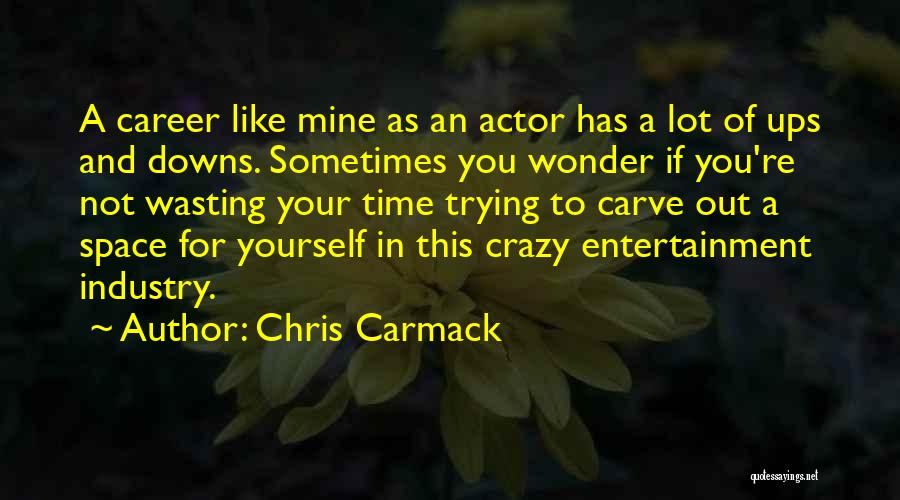 A career like mine as an actor has a lot of ups and downs. Sometimes you wonder if you're not wasting your time trying to carve out a space for yourself in this crazy entertainment industry.

~ Author: Chris Carmack

quotessayings.net